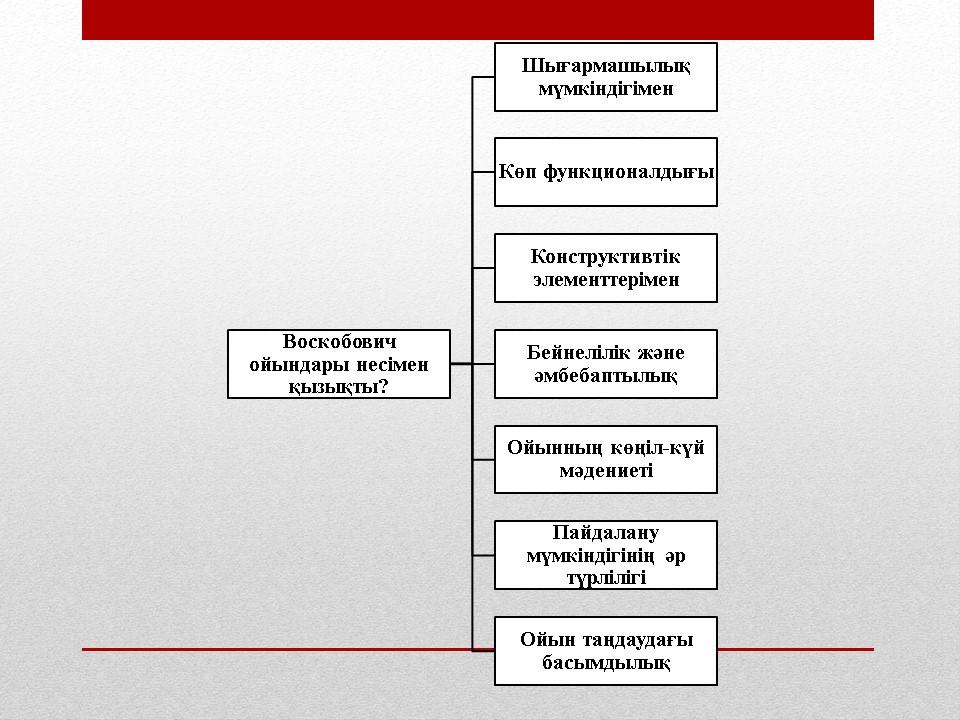 Воскобович ойындары несімен қызықты?

Шығармашылық мүмкіндігімен

Көп функционалдығы

Конструктивтік элементтерімен

Бейнелілік және әмбебаптылық

Ойынның көңіл-күй мәдениеті

Пайдалану мүмкіндігінің әр түрлілігі

Ойын таңдаудағы басымдылық